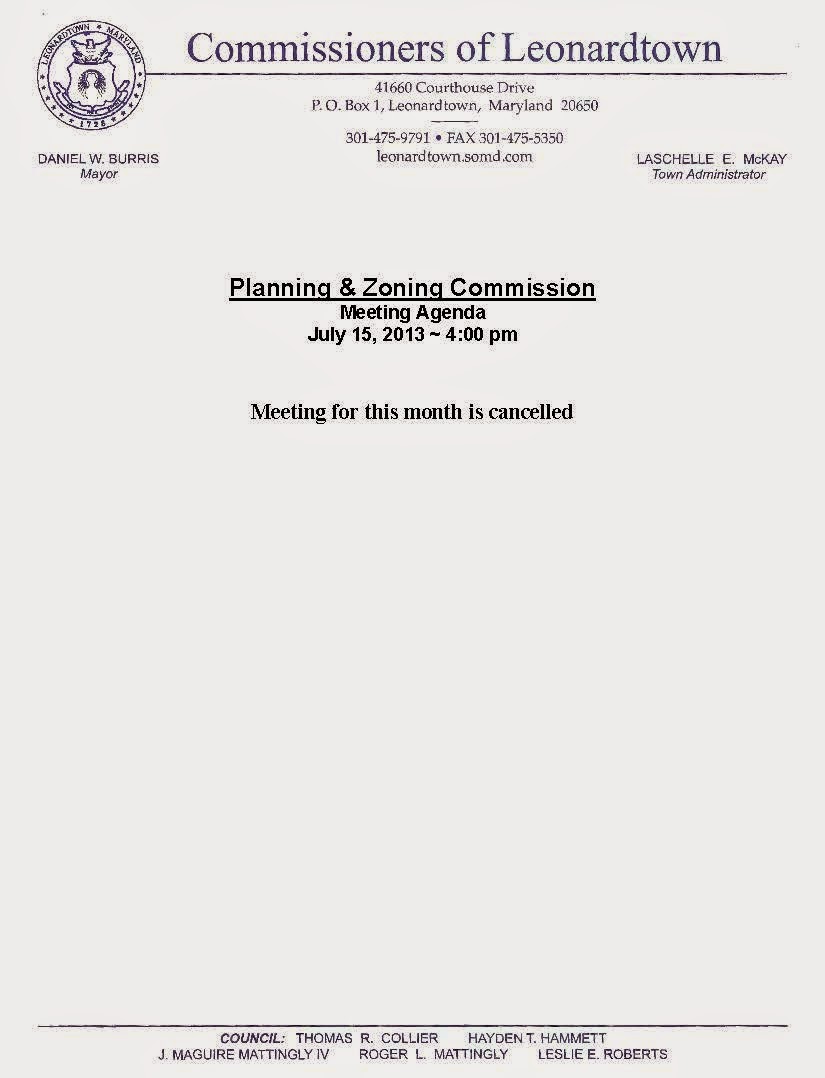 LEONARDTOWN MARYLAND 1728

Commissioners of Leonardtown

41660 Courthouse Drive
P. O. Box 1, Leonardtown, Maryland 20650

301-475-9791 • FAX 301-475-5350
leonardtown.somd.com

DANIEL W. BURRIS
Mayor

LASCHELLE E. McKAY
Town Administrator

Planning & Zoning Commission
Meeting Agenda
July 15, 2013 ~ 4:00 pm

Meeting for this month is cancelled

COUNCIL: THOMAS R. COLLIER HAYDEN T. HAMMETT
J. MAGUIRE MATTINGLY IV ROGER L. MATTINGLY LESLIE E. ROBERTS